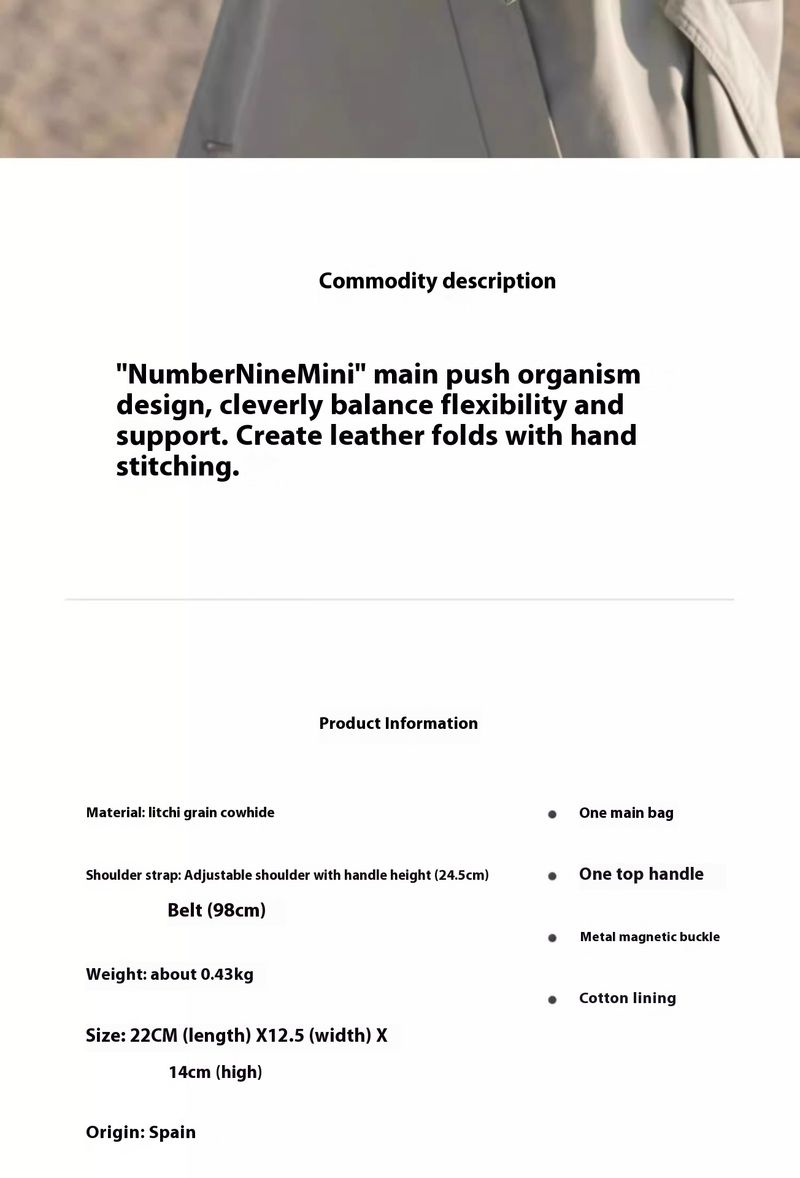 Commodity description

"NumberNineMini" main push organism design, cleverly balance flexibility and support. Create leather folds with hand stitching.

Product Information

Material: litchi grain cowhide

Shoulder strap: Adjustable shoulder with handle height (24.5cm)

Belt (98cm)

Weight: about 0.43kg

Size: 22CM (length) X12.5 (width) X 14cm (high)

Origin: Spain

One main bag

One top handle

Metal magnetic buckle

Cotton lining